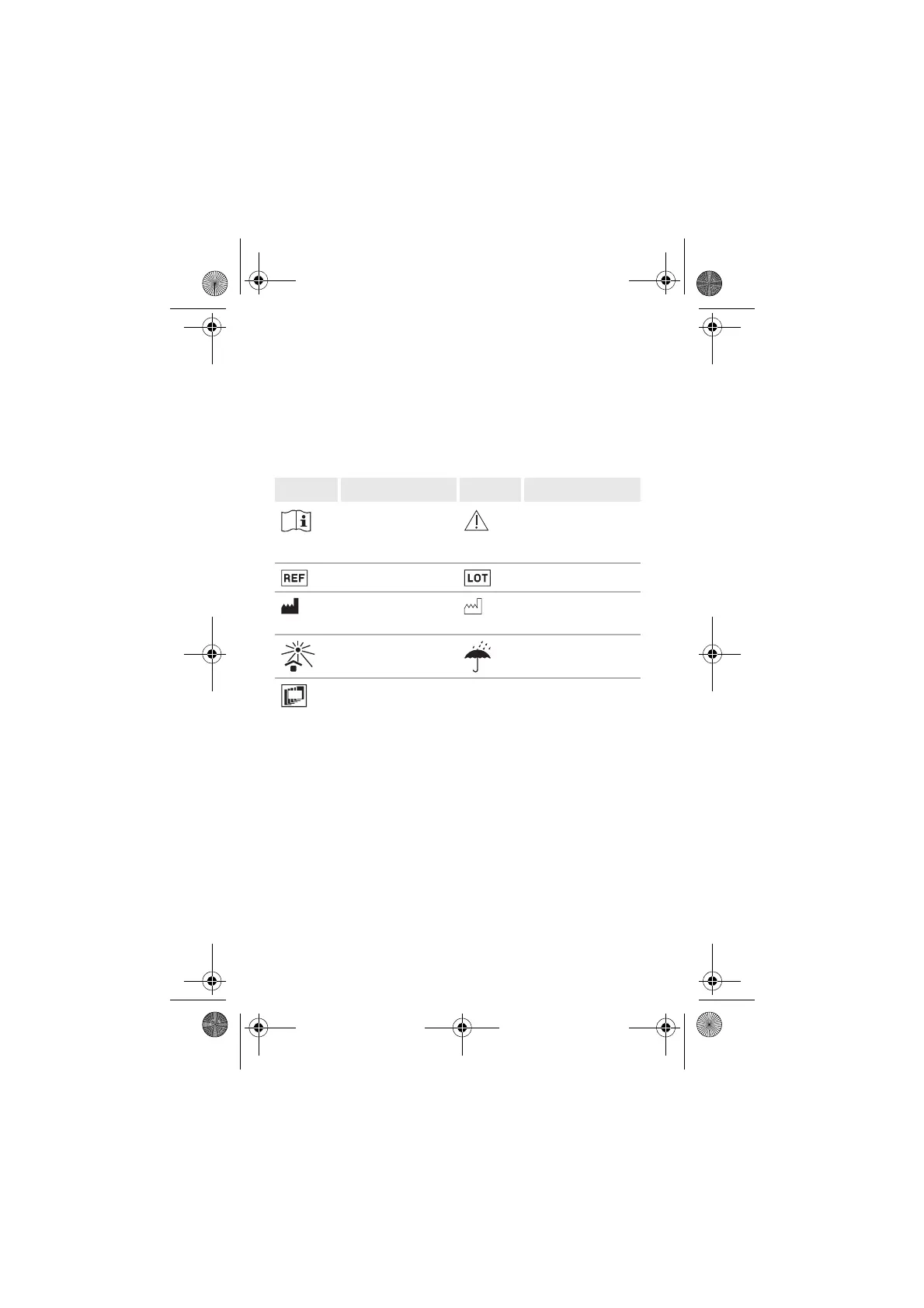 REF

LOT